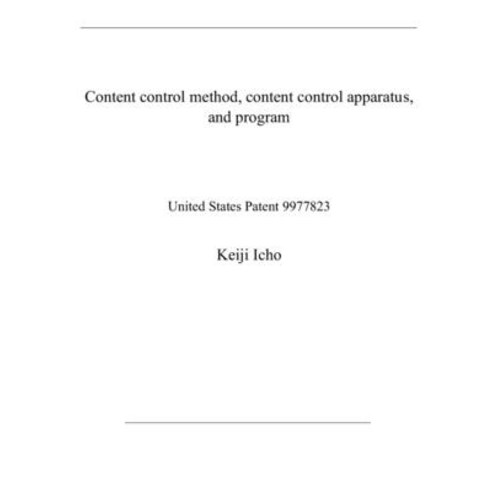 Content control method, content control apparatus, and program

United States Patent 9977823

Keiji Icho